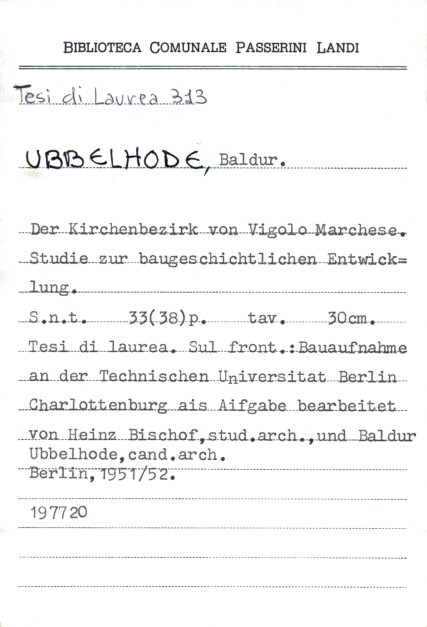 BIBLIOTECA COMUNALE PASSERINI LANDI

Tesi di Laurea 313

UBBELHODE, Baldur.

Der Kirchenbezirk von Vigolo Marchese. Studie zur baugeschichtlichen Entwick=lung.

S.n.t. 33(38)p. tav. 30cm.

Tesi di laurea. Sul front.:Bauaufnahme an der Technischen Universitat Berlin Charlottenburg ais Aifgabe bearbeitet von Heinz Bischof,stud.arch.,und Baldur Ubbelhode,cand.arch.
Berlin,1951/52.

197720